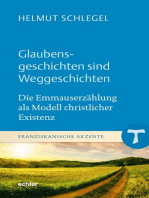 HELMUT SCHLEGEL

Glaubensgeschichten sind Weggeschichten

Die Emmauserzählung als Modell christlicher Existenz

FRANZISKANISCHE AKZENTE

echter